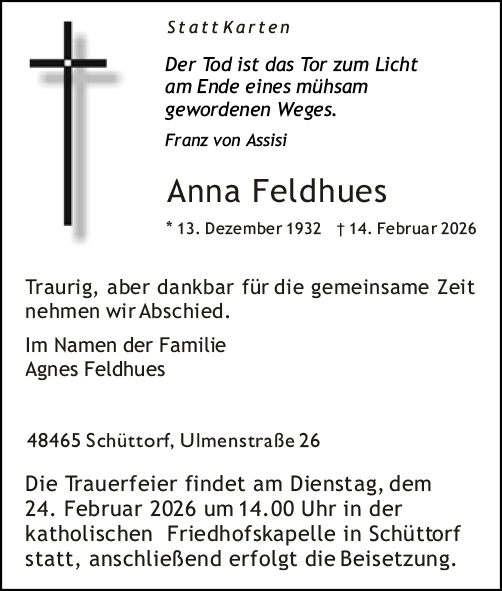 Statt Karten

Der Tod ist das Tor zum Licht
am Ende eines mühsam
gewordenen Weges.

Franz von Assisi

Anna Feldhues

* 13. Dezember 1932 † 14. Februar 2026

Traurig, aber dankbar für die gemeinsame Zeit nehmen wir Abschied.

Im Namen der Familie
Agnes Feldhues

48465 Schüttorf, Ulmenstraße 26

Die Trauerfeier findet am Dienstag, dem 24. Februar 2026 um 14.00 Uhr in der katholischen Friedhofskapelle in Schüttorf statt, anschließend erfolgt die Beisetzung.